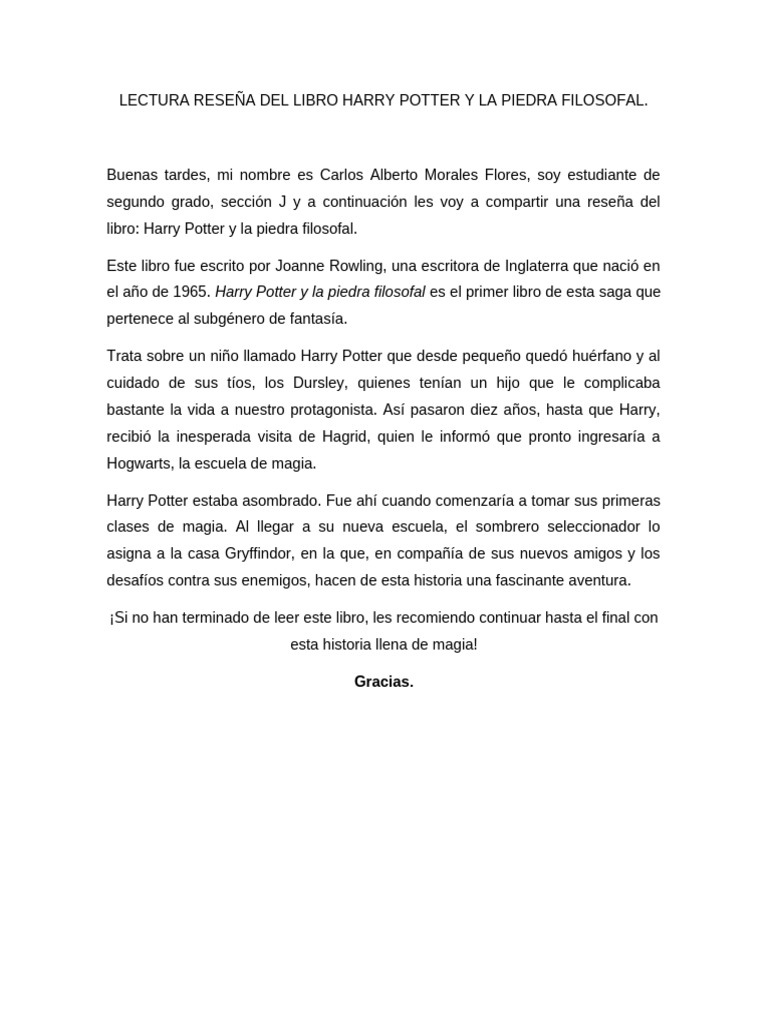 LECTURA RESEÑA DEL LIBRO HARRY POTTER Y LA PIEDRA FILOSOFAL.

Buenas tardes, mi nombre es Carlos Alberto Morales Flores, soy estudiante de segundo grado, sección J y a continuación les voy a compartir una reseña del libro: Harry Potter y la piedra filosofal.

Este libro fue escrito por Joanne Rowling, una escritora de Inglaterra que nació en el año de 1965. Harry Potter y la piedra filosofal es el primer libro de esta saga que pertenece al subgénero de fantasía.

Trata sobre un niño llamado Harry Potter que desde pequeño quedó huérfano y al cuidado de sus tíos, los Dursley, quienes tenían un hijo que le complicaba bastante la vida a nuestro protagonista. Así pasaron diez años, hasta que Harry, recibió la inesperada visita de Hagrid, quien le informó que pronto ingresaría a Hogwarts, la escuela de magia.

Harry Potter estaba asombrado. Fue ahí cuando comenzaría a tomar sus primeras clases de magia. Al llegar a su nueva escuela, el sombrero seleccionador lo asigna a la casa Gryffindor, en la que, en compañía de sus nuevos amigos y los desafíos contra sus enemigos, hacen de esta historia una fascinante aventura.

¡Si no han terminado de leer este libro, les recomiendo continuar hasta el final con esta historia llena de magia!

Gracias.